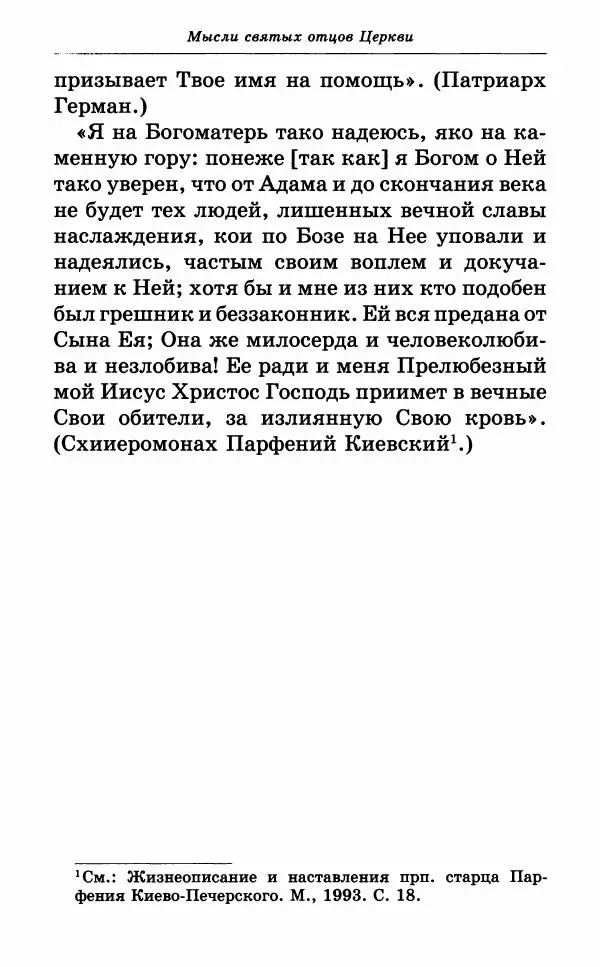 Мысли святых отцов Церкви

призывает Твое имя на помощь». (Патриарх Герман.)

«Я на Богоматерь тако надеюсь, яко на каменную гору: понеже [так как] я Богом о Ней тако уверен, что от Адама и до скончания века не будет тех людей, лишенных вечной славы наслаждения, кои по Бозе на Нее уповали и надеялись, частым своим воплем и докучанием к Ней; хотя бы и мне из них кто подобен был грешник и беззаконник. Ей вся предана от Сына Ея; Она же милосерда и человеколюбива и незлобива! Ее ради и меня Прелюбезный мой Иисус Христос Господь приимет в вечные Свои обители, за излиянную Свою кровь». (Схииеромонах Парфений Киевский$^1$.)

$^1$См.: Жизнеописание и наставления прп. старца Парфения Киево-Печерского. М., 1993. С. 18.